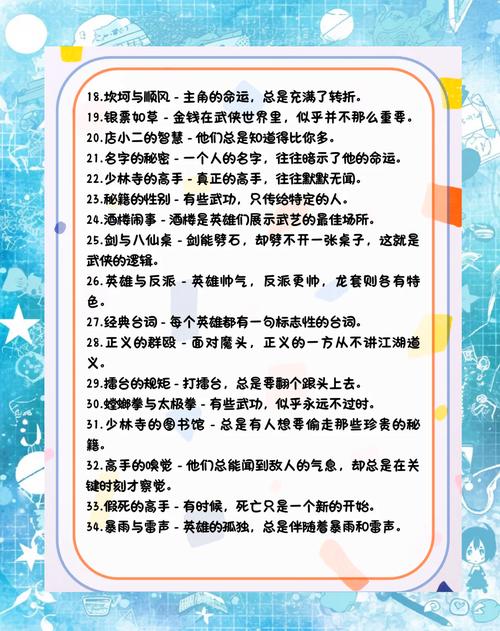 18.坎坷与顺风 - 主角的命运，总是充满了转折。
19.银票如草 - 金钱在武侠世界里，似乎并不那么重要。
20.店小二的智慧 - 他们总是知道得比你多。
21.名字的秘密 - 一个人的名字，往往暗示了他的命运。
22.少林寺的高手 - 真正的高手，往往默默无闻。
23.秘籍的性别 - 有些武功，只传给特定的人。
24.酒楼闹事 - 酒楼是英雄们展示武艺的最佳场所。
25.剑与八仙桌 - 剑能劈石，却劈不开一张桌子，这就是武侠的逻辑。
26.英雄与反派 - 英雄帅气，反派更帅，龙套则各有特色。
27.经典台词 - 每个英雄都有一句标志性的台词。
28.正义的群殴 - 面对魔头，正义的一方从不讲江湖道义。
29.擂台的规矩 - 打擂台，总是要翻个跟头上去。
30.螳螂拳与太极拳 - 有些武功，似乎永远不过时。
31.少林寺的图书馆 - 总是有人想要偷走那些珍贵的秘籍。
32.高手的嗅觉 - 他们总能闻到敌人的气息，却总是在关键时刻才察觉。
33.假死的高手 - 有时候，死亡只是一个新的开始。
34.暴雨与雷声 - 英雄的孤独，总是伴随着暴雨和雷声。